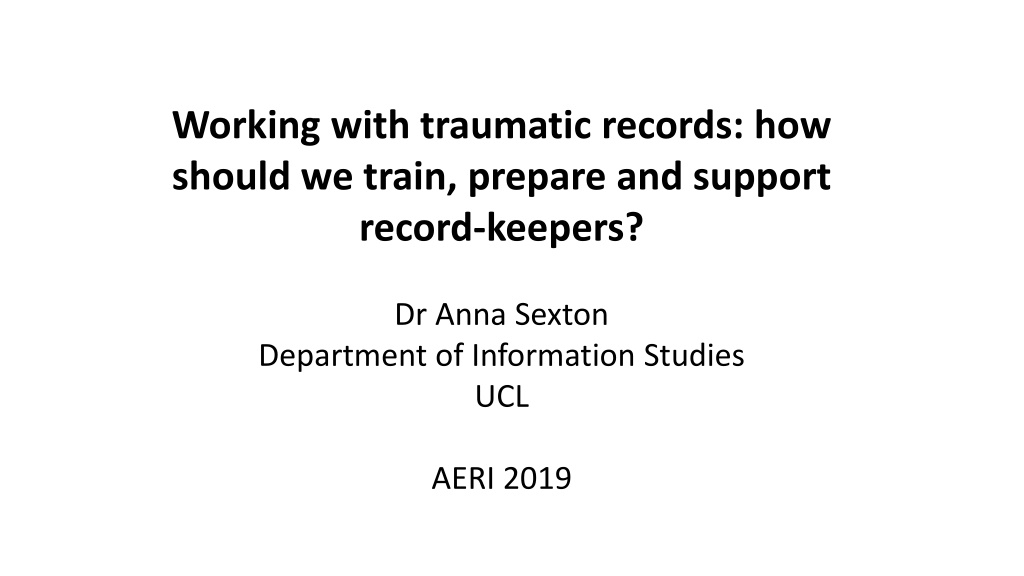 Working with traumatic records: how should we train, prepare and support record-keepers?

Dr Anna Sexton
Department of Information Studies
UCL

AERI 2019